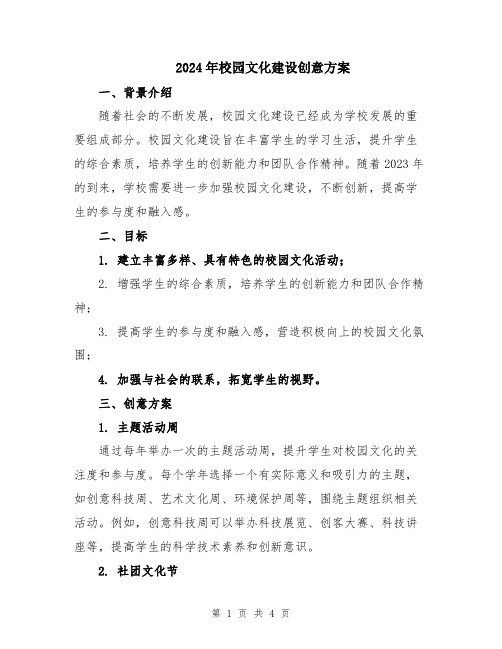 2024年校园文化建设创意方案

一、背景介绍

随着社会的不断发展，校园文化建设已经成为学校发展的重要组成部分。校园文化建设旨在丰富学生的学习生活，提升学生的综合素质，培养学生的创新能力和团队合作精神。随着2023年的到来，学校需要进一步加强校园文化建设，不断创新，提高学生的参与度和融入感。

二、目标

1. 建立丰富多样、具有特色的校园文化活动；

2. 增强学生的综合素质，培养学生的创新能力和团队合作精神；

3. 提高学生的参与度和融入感，营造积极向上的校园文化氛围；

4. 加强与社会的联系，拓宽学生的视野。

三、创意方案

1. 主题活动周

通过每年举办一次的主题活动周，提升学生对校园文化的关注度和参与度。每个学年选择一个有实际意义和吸引力的主题，如创意科技周、艺术文化周、环境保护周等，围绕主题组织相关活动。例如，创意科技周可以举办科技展览、创客大赛、科技讲座等，提高学生的科学技术素养和创新意识。

2. 社团文化节

第 1 页 共 4 页